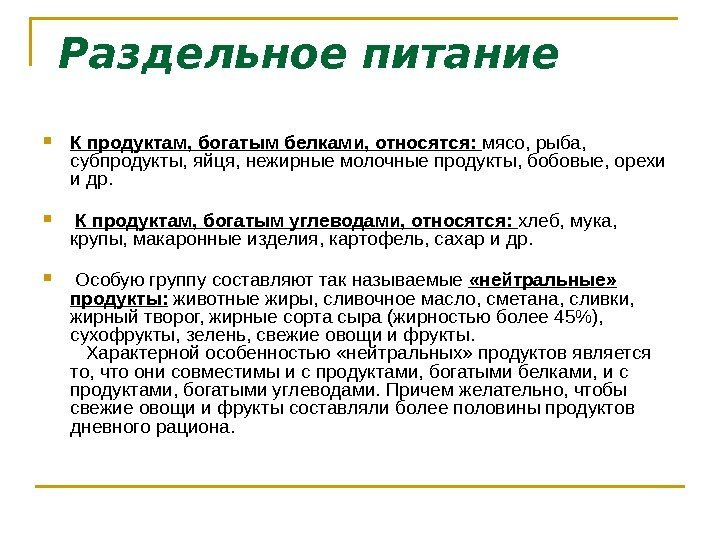 Раздельное питание

К продуктам, богатым белками, относятся: мясо, рыба, субпродукты, яйця, нежирные молочные продукты, бобовые, орехи и др.

К продуктам, богатым углеводами, относятся: хлеб, мука, крупы, макаронные изделия, картофель, сахар и др.

Особую группу составляют так называемые «нейтральные» продукты: животные жиры, сливочное масло, сметана, сливки, жирный творог, жирные сорта сыра (жирностью более 45%), сухофрукты, зелень, свежие овощи и фрукты.
Характерной особенностью «нейтральных» продуктов является то, что они совместимы и с продуктами, богатыми белками, и с продуктами, богатыми углеводами. Причем желательно, чтобы свежие овощи и фрукты составляли более половины продуктов дневного рациона.